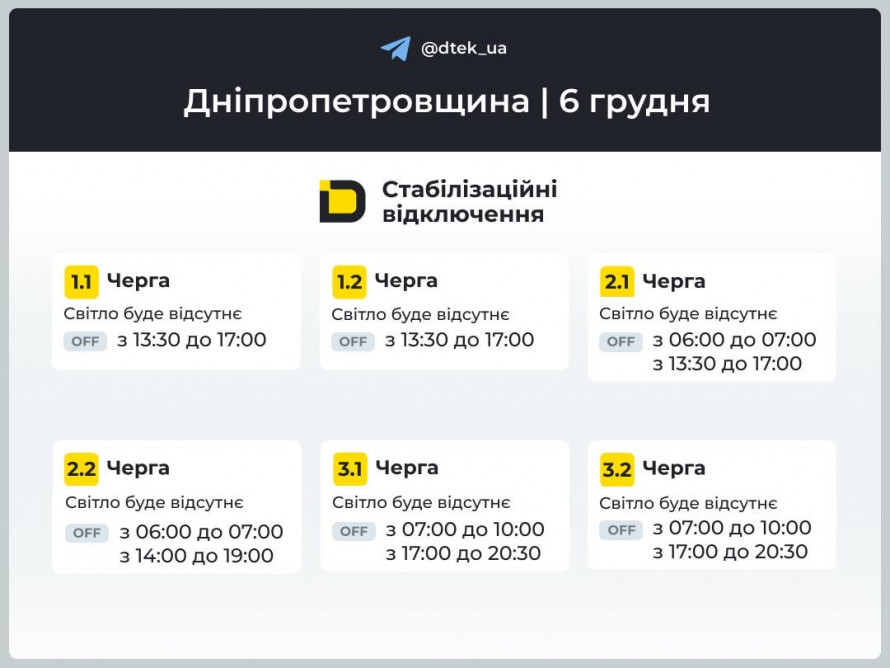 @dtek_ua

Дніпропетровщина | 6 грудня

Стабілізаційні відключення

1.1 Черга
Світло буде відсутнє
OFF з 13:30 до 17:00

1.2 Черга
Світло буде відсутнє
OFF з 13:30 до 17:00

2.1 Черга
Світло буде відсутнє
OFF з 06:00 до 07:00
з 13:30 до 17:00

2.2 Черга
Світло буде відсутнє
OFF з 06:00 до 07:00
з 14:00 до 19:00

3.1 Черга
Світло буде відсутнє
OFF з 07:00 до 10:00
з 17:00 до 20:30

3.2 Черга
Світло буде відсутнє
OFF з 07:00 до 10:00
з 17:00 до 20:30